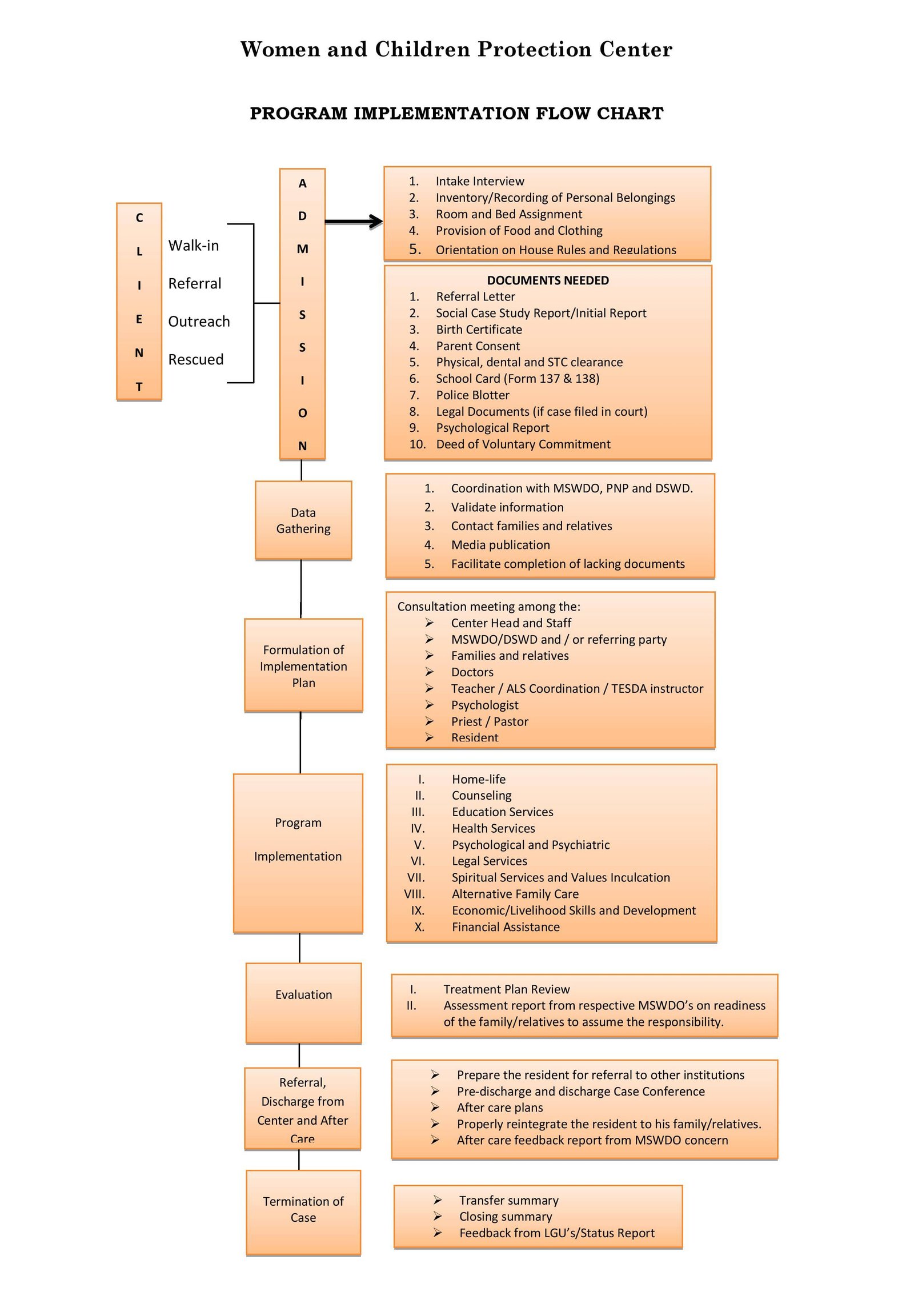 Women and Children Protection Center

PROGRAM IMPLEMENTATION FLOW CHART

C
L
I
E
N
T

Walk-in

Referral

Outreach

Rescued

A
D
M
I
S
S
I
O
N

1. Intake Interview
2. Inventory/Recording of Personal Belongings
3. Room and Bed Assignment
4. Provision of Food and Clothing
5. Orientation on House Rules and Regulations

DOCUMENTS NEEDED
1. Referral Letter
2. Social Case Study Report/Initial Report
3. Birth Certificate
4. Parent Consent
5. Physical, dental and STC clearance
6. School Card (Form 137 & 138)
7. Police Blotter
8. Legal Documents (if case filed in court)
9. Psychological Report
10. Deed of Voluntary Commitment

Data Gathering

1. Coordination with MSWDO, PNP and DSWD.
2. Validate information
3. Contact families and relatives
4. Media publication
5. Facilitate completion of lacking documents

Formulation of Implementation Plan

Consultation meeting among the:
➢ Center Head and Staff
➢ MSWDO/DSWD and / or referring party
➢ Families and relatives
➢ Doctors
➢ Teacher / ALS Coordination / TESDA instructor
➢ Psychologist
➢ Priest / Pastor
➢ Resident

Program

Implementation

I. Home-life
II. Counseling
III. Education Services
IV. Health Services
V. Psychological and Psychiatric
VI. Legal Services
VII. Spiritual Services and Values Inculcation
VIII. Alternative Family Care
IX. Economic/Livelihood Skills and Development
X. Financial Assistance

Evaluation

I. Treatment Plan Review
II. Assessment report from respective MSWDO's on readiness of the family/relatives to assume the responsibility.

Referral, Discharge from Center and After Care

➢ Prepare the resident for referral to other institutions
➢ Pre-discharge and discharge Case Conference
➢ After care plans
➢ Properly reintegrate the resident to his family/relatives.
➢ After care feedback report from MSWDO concern

Termination of Case

➢ Transfer summary
➢ Closing summary
➢ Feedback from LGU's/Status Report